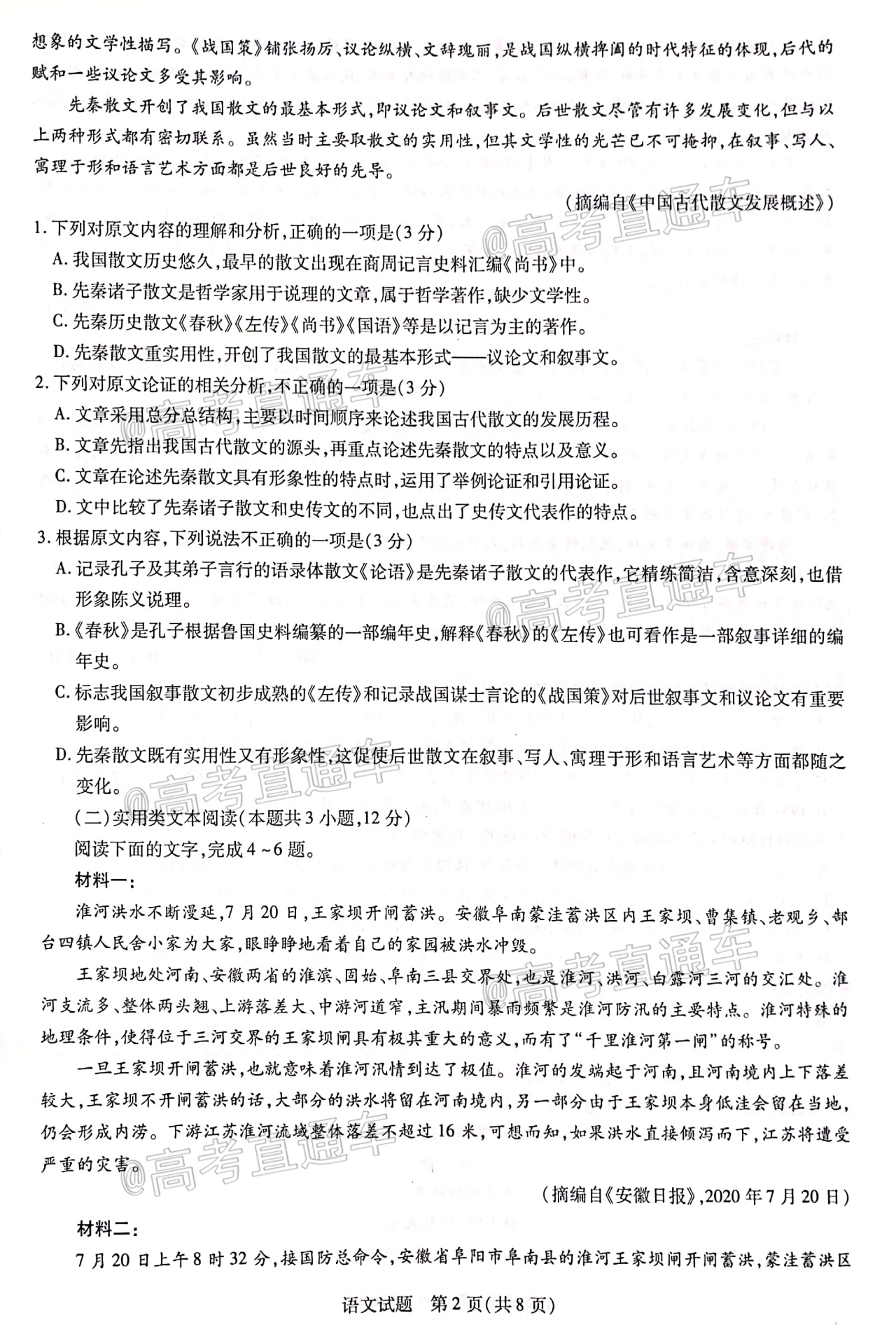 想象的文学性描写。《战国策》铺张扬厉、议论纵横、文辞瑰丽，是战国纵横捭阖的时代特征的体现，后代的赋和一些议论文多受其影响。

先秦散文开创了我国散文的最基本形式，即议论文和叙事文。后世散文尽管有许多发展变化，但与以上两种形式都有密切联系。虽然当时主要取散文的实用性，但其文学性的光芒已不可掩抑，在叙事、写人、寓理于形和语言艺术方面都是后世良好的先导。

（摘编自《中国古代散文发展概述》）

1. 下列对原文内容的理解和分析，正确的一项是(3 分)

A. 我国散文历史悠久，最早的散文出现在商周记言史料汇编《尚书》中。

B. 先秦诸子散文是哲学家用于说理的文章，属于哲学著作，缺少文学性。

C. 先秦历史散文《春秋》《左传》《尚书》《国语》等是以记言为主的著作。

D. 先秦散文重实用性，开创了我国散文的最基本形式——议论文和叙事文。

2. 下列对原文论证的相关分析，不正确的一项是(3 分)

A. 文章采用总分总结构，主要以时间顺序来论述我国古代散文的发展历程。

B. 文章先指出我国古代散文的源头，再重点论述先秦散文的特点以及意义。

C. 文章在论述先秦散文具有形象性的特点时，运用了举例论证和引用论证。

D. 文中比较了先秦诸子散文和史传文的不同，也点出了史传文代表作的特点。

3. 根据原文内容，下列说法不正确的一项是(3 分)

A. 记录孔子及其弟子言行的语录体散文《论语》是先秦诸子散文的代表作，它精练简洁，含意深刻，也借形象陈义说理。

B.《春秋》是孔子根据鲁国史料编纂的一部编年史，解释《春秋》的《左传》也可看作是一部叙事详细的编年史。

C. 标志我国叙事散文初步成熟的《左传》和记录战国谋士言论的《战国策》对后世叙事文和议论文有重要影响。

D. 先秦散文既有实用性又有形象性，这促使后世散文在叙事、写人、寓理于形和语言艺术等方面都随之变化。

（二）实用类文本阅读(本题共 3 小题，12 分)

阅读下面的文字，完成 4 ~6 题。

材料一：

淮河洪水不断漫延，7 月 20 日，王家坝开闸蓄洪。安徽阜南蒙洼蓄洪区内王家坝、曹集镇、老观乡、郜台四镇人民舍小家为大家，眼睁睁地看着自己的家园被洪水冲毁。

王家坝地处河南、安徽两省的淮滨、固始、阜南三县交界处，也是淮河、洪河、白露河三河的交汇处。淮河支流多、整体两头翘、上游落差大、中游河道窄，主汛期间暴雨频繁是淮河防汛的主要特点。淮河特殊的地理条件，使得位于三河交界的王家坝闸具有极其重大的意义，而有了“千里淮河第一闸”的称号。

一旦王家坝开闸蓄洪，也就意味着淮河汛情到达了极值。淮河的发端起于河南，且河南境内上下落差较大，王家坝不开闸蓄洪的话，大部分的洪水将留在河南境内，另一部分由于王家坝本身低洼会留在当地，仍会形成内涝。下游江苏淮河流域整体落差不超过 16 米，可想而知，如果洪水直接倾泻而下，江苏将遭受严重的灾害。

（摘编自《安徽日报》，2020 年 7 月 20 日）

材料二：

7 月 20 日上午 8 时 32 分，接国防总命令，安徽省阜阳市阜南县的淮河王家坝闸开闸蓄洪，蒙洼蓄洪区

语文试题　第 2 页(共 8 页)

@高考直通车